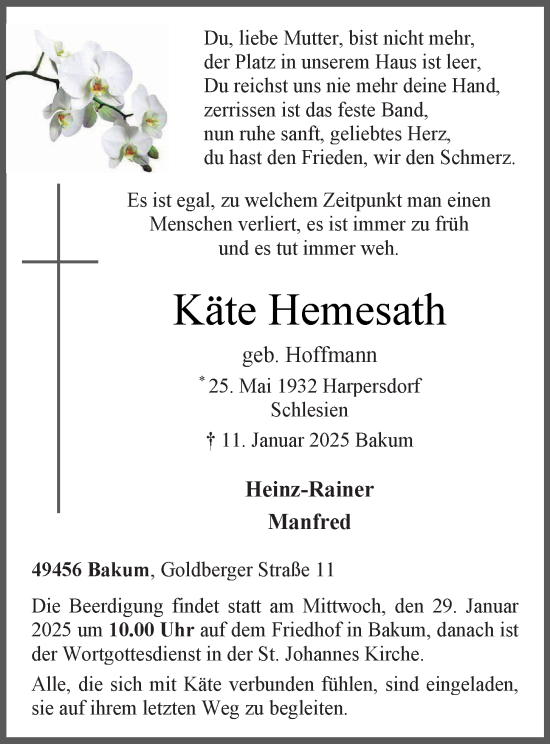 Du, liebe Mutter, bist nicht mehr,
der Platz in unserem Haus ist leer,
Du reichst uns nie mehr deine Hand,
zerrissen ist das feste Band,
nun ruhe sanft, geliebtes Herz,
du hast den Frieden, wir den Schmerz.

Es ist egal, zu welchem Zeitpunkt man einen Menschen verliert, es ist immer zu früh und es tut immer weh.

Käte Hemesath

geb. Hoffmann

* 25. Mai 1932 Harpersdorf Schlesien

† 11. Januar 2025 Bakum

Heinz-Rainer

Manfred

49456 Bakum, Goldberger Straße 11

Die Beerdigung findet statt am Mittwoch, den 29. Januar 2025 um 10.00 Uhr auf dem Friedhof in Bakum, danach ist der Wortgottesdienst in der St. Johannes Kirche.

Alle, die sich mit Käte verbunden fühlen, sind eingeladen, sie auf ihrem letzten Weg zu begleiten.